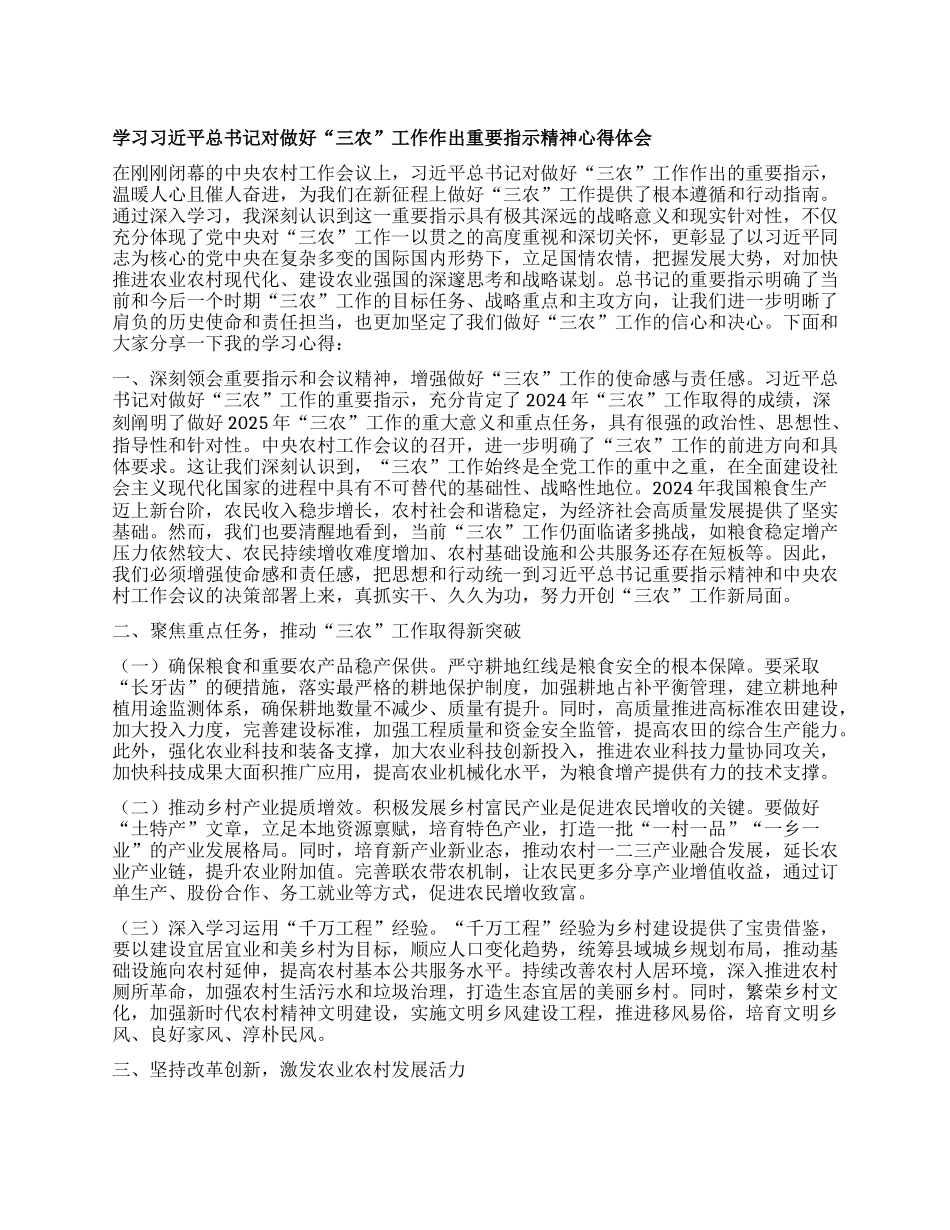 学习习近平总书记对做好“三农”工作作出重要指示精神心得体会

在刚刚闭幕的中央农村工作会议上，习近平总书记对做好“三农”工作作出的重要指示，温暖人心且催人奋进，为我们在新征程上做好“三农”工作提供了根本遵循和行动指南。通过深入学习，我深刻认识到这一重要指示具有极其深远的战略意义和现实针对性，不仅充分体现了党中央对“三农”工作一以贯之的高度重视和深切关怀，更彰显了以习近平同志为核心的党中央在复杂多变的国际国内形势下，立足国情农情，把握发展大势，对加快推进农业农村现代化、建设农业强国的深邃思考和战略谋划。总书记的重要指示明确了当前和今后一个时期“三农”工作的目标任务、战略重点和主攻方向，让我们进一步明晰了肩负的历史使命和责任担当，也更加坚定了我们做好“三农”工作的信心和决心。下面和大家分享一下我的学习心得：

一、深刻领会重要指示和会议精神，增强做好“三农”工作的使命感与责任感。习近平总书记对做好“三农”工作的重要指示，充分肯定了2024年“三农”工作取得的成绩，深刻阐明了做好2025年“三农”工作的重大意义和重点任务，具有很强的政治性、思想性、指导性和针对性。中央农村工作会议的召开，进一步明确了“三农”工作的前进方向和具体要求。这让我们深刻认识到，“三农”工作始终是全党工作的重中之重，在全面建设社会主义现代化国家的进程中具有不可替代的基础性、战略性地位。2024年我国粮食生产迈上新台阶，农民收入稳步增长，农村社会和谐稳定，为经济社会高质量发展提供了坚实基础。然而，我们也要清醒地看到，当前“三农”工作仍面临诸多挑战，如粮食稳定增产压力依然较大、农民持续增收难度增加、农村基础设施和公共服务还存在短板等。因此，我们必须增强使命感和责任感，把思想和行动统一到习近平总书记重要指示精神和中央农村工作会议的决策部署上来，真抓实干、久久为功，努力开创“三农”工作新局面。

二、聚焦重点任务，推动“三农”工作取得新突破

（一）确保粮食和重要农产品稳产保供。严守耕地红线是粮食安全的根本保障。要采取“长牙齿”的硬措施，落实最严格的耕地保护制度，加强耕地占补平衡管理，建立耕地种植用途监测体系，确保耕地数量不减少、质量有提升。同时，高质量推进高标准农田建设，加大投入力度，完善建设标准，加强工程质量和资金安全监管，提高农田的综合生产能力。此外，强化农业科技和装备支撑，加大农业科技创新投入，推进农业科技力量协同攻关，加快科技成果大面积推广应用，提高农业机械化水平，为粮食增产提供有力的技术支撑。

（二）推动乡村产业提质增效。积极发展乡村富民产业是促进农民增收的关键。要做好“土特产”文章，立足本地资源禀赋，培育特色产业，打造一批“一村一品”“一乡一业”的产业发展格局。同时，培育新产业新业态，推动农村一二三产业融合发展，延长农业产业链，提升农业附加值。完善联农带农机制，让农民更多分享产业增值收益，通过订单生产、股份合作、务工就业等方式，促进农民增收致富。

（三）深入学习运用“千万工程”经验。“千万工程”经验为乡村建设提供了宝贵借鉴，要以建设宜居宜业和美乡村为目标，顺应人口变化趋势，统筹县域城乡规划布局，推动基础设施向农村延伸，提高农村基本公共服务水平。持续改善农村人居环境，深入推进农村厕所革命，加强农村生活污水和垃圾治理，打造生态宜居的美丽乡村。同时，繁荣乡村文化，加强新时代农村精神文明建设，实施文明乡风建设工程，推进移风易俗，培育文明乡风、良好家风、淳朴民风。

三、坚持改革创新，激发农业农村发展活力